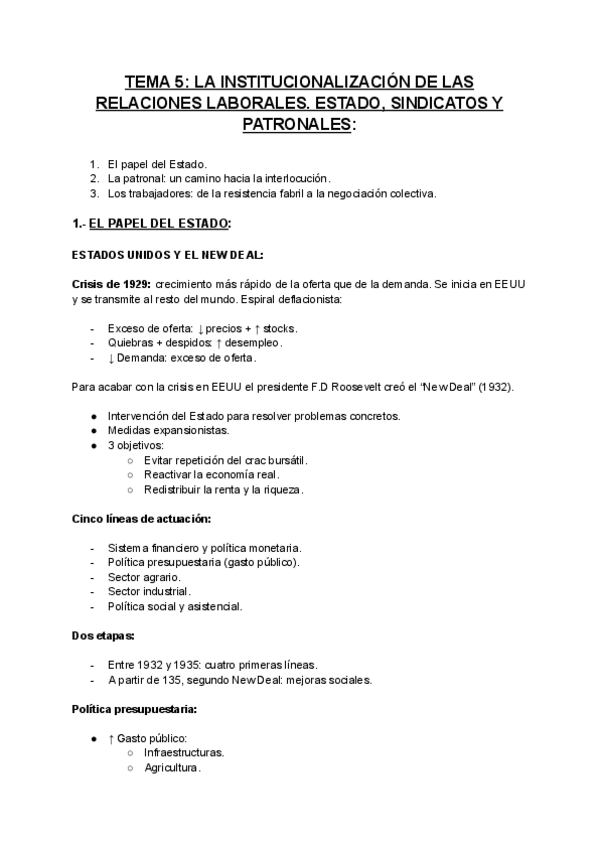 TEMA 5: LA INSTITUCIONALIZACIÓN DE LAS RELACIONES LABORALES. ESTADO, SINDICATOS Y PATRONALES:

1. El papel del Estado.
2. La patronal: un camino hacia la interlocución.
3. Los trabajadores: de la resistencia fabril a la negociación colectiva.

1.- EL PAPEL DEL ESTADO:

ESTADOS UNIDOS Y EL NEW DEAL:

Crisis de 1929: crecimiento más rápido de la oferta que de la demanda. Se inicia en EEUU y se transmite al resto del mundo. Espiral deflacionista:

- Exceso de oferta: ↓ precios + ↑ stocks.
- Quiebras + despidos: ↑ desempleo.
- ↓ Demanda: exceso de oferta.

Para acabar con la crisis en EEUU el presidente F.D Roosevelt creó el “New Deal” (1932).

● Intervención del Estado para resolver problemas concretos.
● Medidas expansionistas.
● 3 objetivos:
○ Evitar repetición del crac bursátil.
○ Reactivar la economía real.
○ Redistribuir la renta y la riqueza.

Cinco líneas de actuación:

- Sistema financiero y política monetaria.
- Política presupuestaria (gasto público).
- Sector agrario.
- Sector industrial.
- Política social y asistencial.

Dos etapas:

- Entre 1932 y 1935: cuatro primeras líneas.
- A partir de 135, segundo New Deal: mejoras sociales.

Política presupuestaria:

● ↑ Gasto público:
○ Infraestructuras.
○ Agricultura.